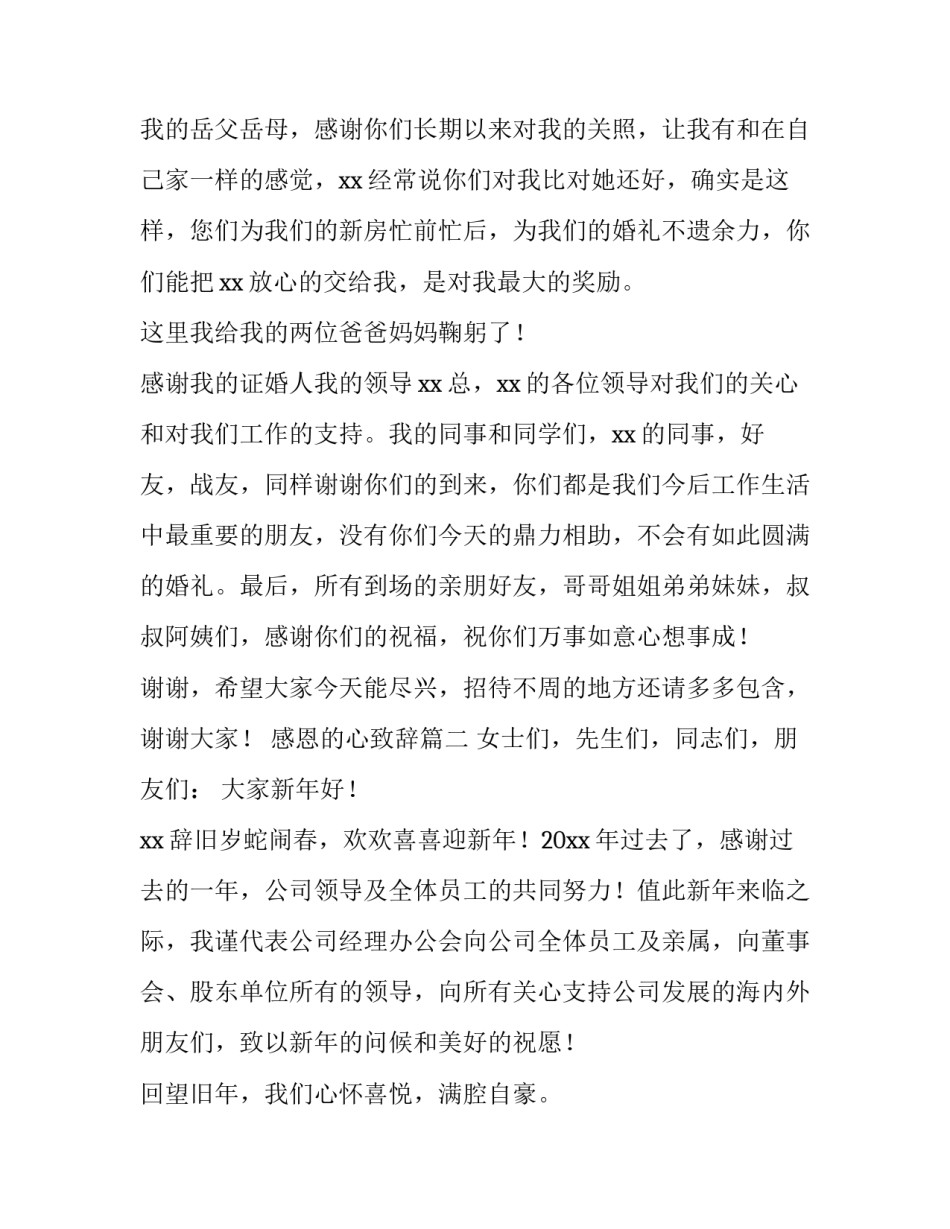 我的岳父岳母，感谢你们长期以来对我的关照，让我有和在自己家一样的感觉，xx经常说你们对我比对她还好，确实是这样，您们为我们的新房忙前忙后，为我们的婚礼不遗余力，你们能把xx放心的交给我，是对我最大的奖励。

这里我给我的两位爸爸妈妈鞠躬了！

感谢我的证婚人我的领导xx总，xx的各位领导对我们的关心和对我们工作的支持。我的同事和同学们，xx的同事，好友，战友，同样谢谢你们的到来，你们都是我们今后工作生活中最重要的朋友，没有你们今天的鼎力相助，不会有如此圆满的婚礼。最后，所有到场的亲朋好友，哥哥姐姐弟弟妹妹，叔叔阿姨们，感谢你们的祝福，祝你们万事如意心想事成！

谢谢，希望大家今天能尽兴，招待不周的地方还请多多包含，谢谢大家！ 感恩的心致辞篇二 女士们，先生们，同志们，朋友们： 大家新年好！

xx辞旧岁蛇闹春，欢欢喜喜迎新年！20xx年过去了，感谢过去的一年，公司领导及全体员工的共同努力！值此新年来临之际，我谨代表公司经理办公会向公司全体员工及亲属，向董事会、股东单位所有的领导，向所有关心支持公司发展的海内外朋友们，致以新年的问候和美好的祝愿！

回望旧年，我们心怀喜悦，满腔自豪。